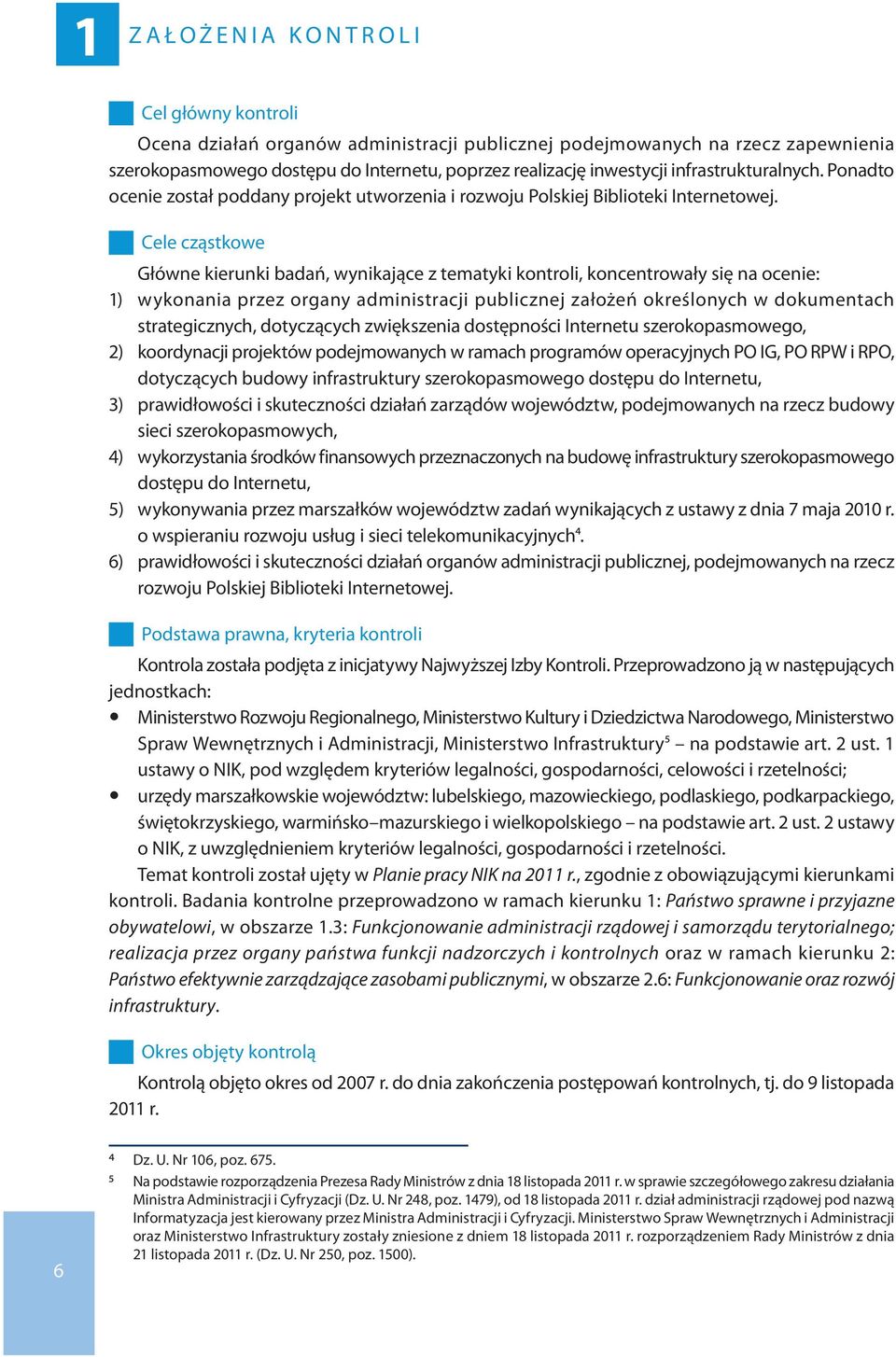 1 ZAŁOŻENIA KONTROLI

Cel główny kontroli

Ocena działań organów administracji publicznej podejmowanych na rzecz zapewnienia szerokopasmowego dostępu do Internetu, poprzez realizację inwestycji infrastrukturalnych. Ponadto ocenie został poddany projekt utworzenia i rozwoju Polskiej Biblioteki Internetowej.

Cele cząstkowe

Główne kierunki badań, wynikające z tematyki kontroli, koncentrowały się na ocenie:
1) wykonania przez organy administracji publicznej założeń określonych w dokumentach strategicznych, dotyczących zwiększenia dostępności Internetu szerokopasmowego,
2) koordynacji projektów podejmowanych w ramach programów operacyjnych PO IG, PO RPW i RPO, dotyczących budowy infrastruktury szerokopasmowego dostępu do Internetu,
3) prawidłowości i skuteczności działań zarządów województw, podejmowanych na rzecz budowy sieci szerokopasmowych,
4) wykorzystania środków finansowych przeznaczonych na budowę infrastruktury szerokopasmowego dostępu do Internetu,
5) wykonywania przez marszałków województw zadań wynikających z ustawy z dnia 7 maja 2010 r. o wspieraniu rozwoju usług i sieci telekomunikacyjnych$^4$.
6) prawidłowości i skuteczności działań organów administracji publicznej, podejmowanych na rzecz rozwoju Polskiej Biblioteki Internetowej.

Podstawa prawna, kryteria kontroli

Kontrola została podjęta z inicjatywy Najwyższej Izby Kontroli. Przeprowadzono ją w następujących jednostkach:
• Ministerstwo Rozwoju Regionalnego, Ministerstwo Kultury i Dziedzictwa Narodowego, Ministerstwo Spraw Wewnętrznych i Administracji, Ministerstwo Infrastruktury$^5$ – na podstawie art. 2 ust. 1 ustawy o NIK, pod względem kryteriów legalności, gospodarności, celowości i rzetelności;
• urzędy marszałkowskie województw: lubelskiego, mazowieckiego, podlaskiego, podkarpackiego, świętokrzyskiego, warmińsko–mazurskiego i wielkopolskiego – na podstawie art. 2 ust. 2 ustawy o NIK, z uwzględnieniem kryteriów legalności, gospodarności i rzetelności.

Temat kontroli został ujęty w Planie pracy NIK na 2011 r., zgodnie z obowiązującymi kierunkami kontroli. Badania kontrolne przeprowadzono w ramach kierunku 1: Państwo sprawne i przyjazne obywatelowi, w obszarze 1.3: Funkcjonowanie administracji rządowej i samorządu terytorialnego; realizacja przez organy państwa funkcji nadzorczych i kontrolnych oraz w ramach kierunku 2: Państwo efektywnie zarządzające zasobami publicznymi, w obszarze 2.6: Funkcjonowanie oraz rozwój infrastruktury.

Okres objęty kontrolą

Kontrolą objęto okres od 2007 r. do dnia zakończenia postępowań kontrolnych, tj. do 9 listopada 2011 r.

4 Dz. U. Nr 106, poz. 675.
5 Na podstawie rozporządzenia Prezesa Rady Ministrów z dnia 18 listopada 2011 r. w sprawie szczegółowego zakresu działania Ministra Administracji i Cyfryzacji (Dz. U. Nr 248, poz. 1479), od 18 listopada 2011 r. dział administracji rządowej pod nazwą Informatyzacja jest kierowany przez Ministra Administracji i Cyfryzacji. Ministerstwo Spraw Wewnętrznych i Administracji oraz Ministerstwo Infrastruktury zostały zniesione z dniem 18 listopada 2011 r. rozporządzeniem Rady Ministrów z dnia 21 listopada 2011 r. (Dz. U. Nr 250, poz. 1500).

6